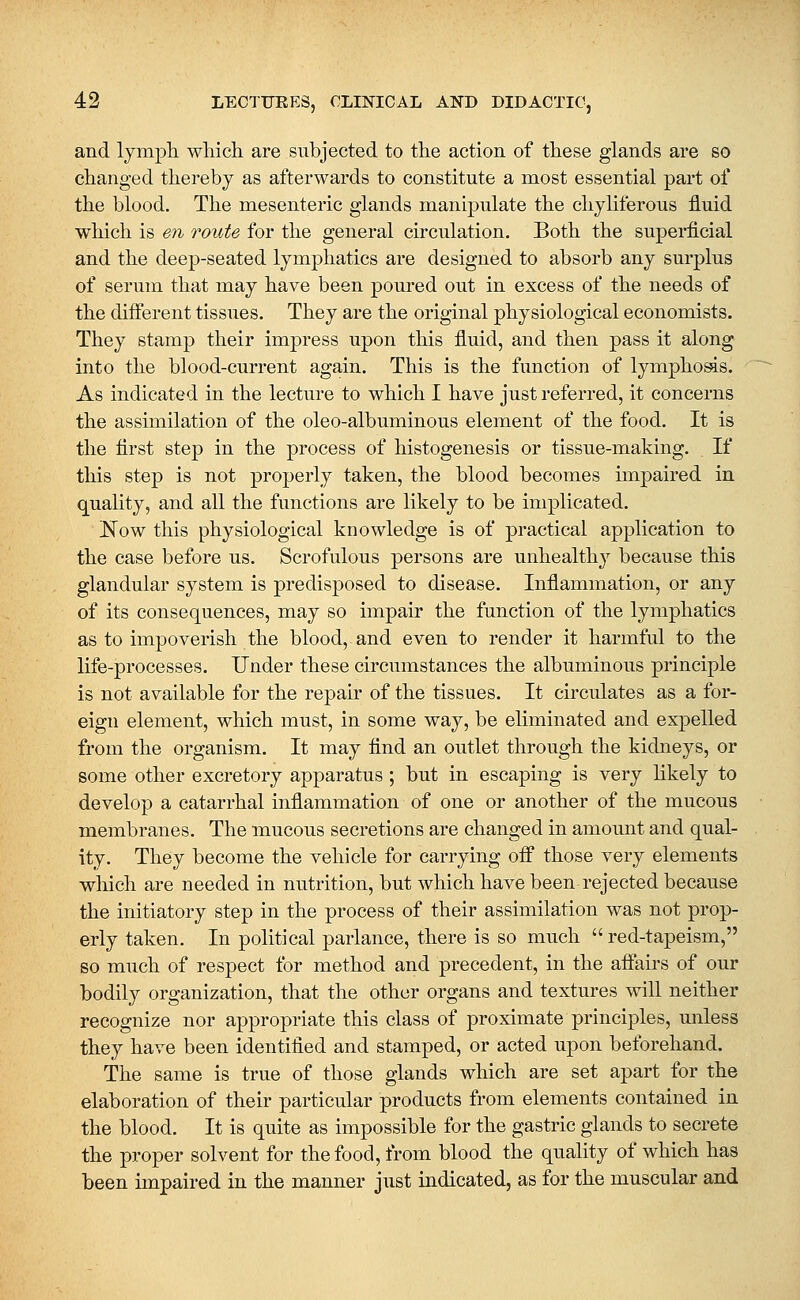 42 LECTURES, CLINICAL AND DIDACTIC,

and lymph which are subjected to the action of these glands are so changed thereby as afterwards to constitute a most essential part of the blood. The mesenteric glands manipulate the chyliferous fluid which is en route for the general circulation. Both the superficial and the deep-seated lymphatics are designed to absorb any surplus of serum that may have been poured out in excess of the needs of the different tissues. They are the original physiological economists. They stamp their impress upon this fluid, and then pass it along into the blood-current again. This is the function of lymphosis. As indicated in the lecture to which I have just referred, it concerns the assimilation of the oleo-albuminous element of the food. It is the first step in the process of histogenesis or tissue-making. If this step is not properly taken, the blood becomes impaired in quality, and all the functions are likely to be implicated.

Now this physiological knowledge is of practical application to the case before us. Scrofulous persons are unhealthy because this glandular system is predisposed to disease. Inflammation, or any of its consequences, may so impair the function of the lymphatics as to impoverish the blood, and even to render it harmful to the life-processes. Under these circumstances the albuminous principle is not available for the repair of the tissues. It circulates as a foreign element, which must, in some way, be eliminated and expelled from the organism. It may find an outlet through the kidneys, or some other excretory apparatus; but in escaping is very likely to develop a catarrhal inflammation of one or another of the mucous membranes. The mucous secretions are changed in amount and quality. They become the vehicle for carrying off those very elements which are needed in nutrition, but which have been rejected because the initiatory step in the process of their assimilation was not properly taken. In political parlance, there is so much "red-tapeism," so much of respect for method and precedent, in the affairs of our bodily organization, that the other organs and textures will neither recognize nor appropriate this class of proximate principles, unless they have been identified and stamped, or acted upon beforehand.

The same is true of those glands which are set apart for the elaboration of their particular products from elements contained in the blood. It is quite as impossible for the gastric glands to secrete the proper solvent for the food, from blood the quality of which has been impaired in the manner just indicated, as for the muscular and